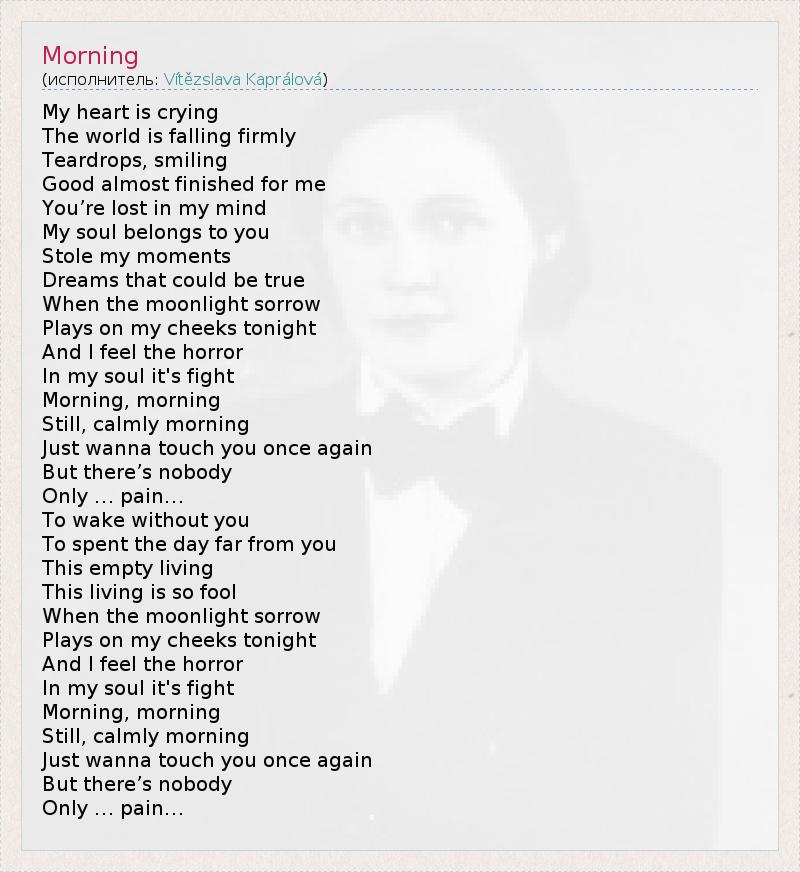 Morning
(исполнитель: Vítězslava Kaprálová)

My heart is crying
The world is falling firmly
Teardrops, smiling
Good almost finished for me
You're lost in my mind
My soul belongs to you
Stole my moments
Dreams that could be true
When the moonlight sorrow
Plays on my cheeks tonight
And I feel the horror
In my soul it's fight
Morning, morning
Still, calmly morning
Just wanna touch you once again
But there's nobody
Only ... pain...
To wake without you
To spent the day far from you
This empty living
This living is so fool
When the moonlight sorrow
Plays on my cheeks tonight
And I feel the horror
In my soul it's fight
Morning, morning
Still, calmly morning
Just wanna touch you once again
But there's nobody
Only ... pain...